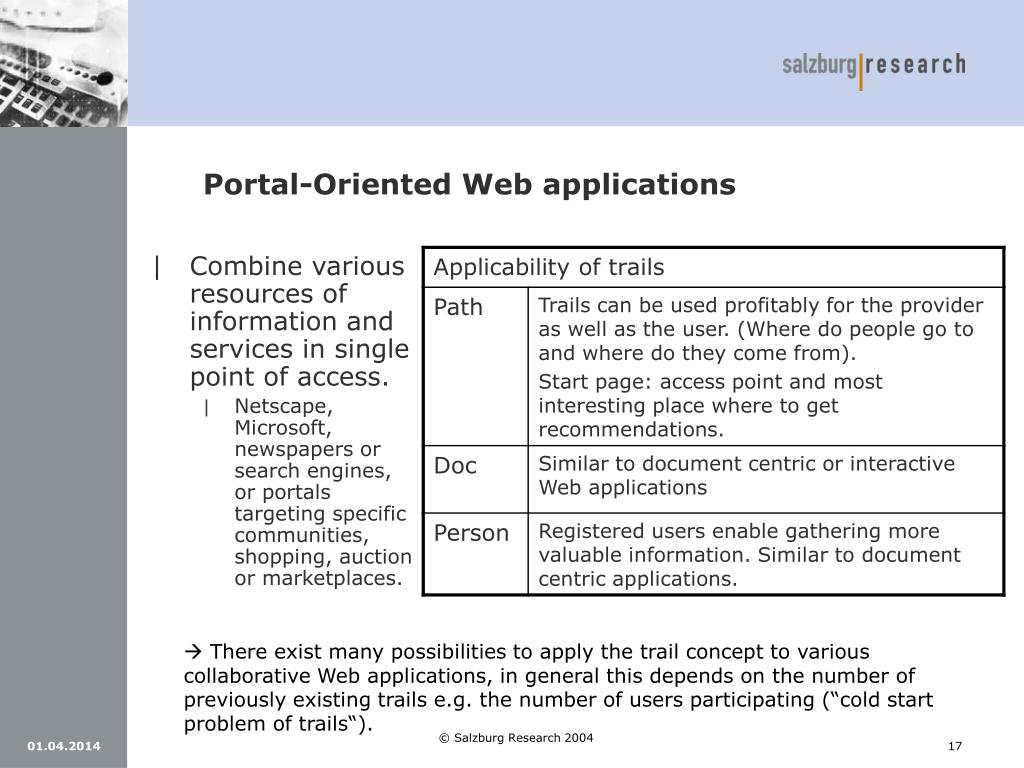 salzburg|research

Portal-Oriented Web applications

| Combine various resources of information and services in single point of access.

| Netscape, Microsoft, newspapers or search engines, or portals targeting specific communities, shopping, auction or marketplaces.

| Applicability of trails | |
|---|---|
| Path | Trails can be used profitably for the provider as well as the user. (Where do people go to and where do they come from). Start page: access point and most interesting place where to get recommendations. |
| Doc | Similar to document centric or interactive Web applications |
| Person | Registered users enable gathering more valuable information. Similar to document centric applications. |

→ There exist many possibilities to apply the trail concept to various collaborative Web applications, in general this depends on the number of previously existing trails e.g. the number of users participating (“cold start problem of trails“).

01.04.2014

© Salzburg Research 2004

17